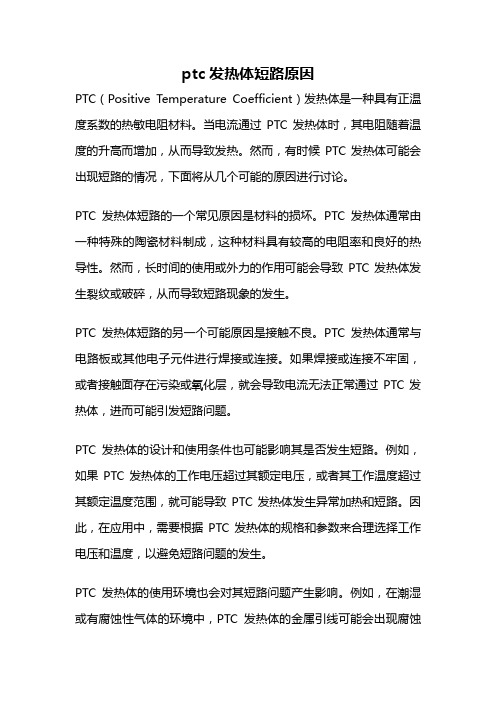 ptc 发热体短路原因

PTC（Positive Temperature Coefficient）发热体是一种具有正温度系数的热敏电阻材料。当电流通过 PTC 发热体时，其电阻随着温度的升高而增加，从而导致发热。然而，有时候 PTC 发热体可能会出现短路的情况，下面将从几个可能的原因进行讨论。

PTC 发热体短路的一个常见原因是材料的损坏。PTC 发热体通常由一种特殊的陶瓷材料制成，这种材料具有较高的电阻率和良好的热导性。然而，长时间的使用或外力的作用可能会导致 PTC 发热体发生裂纹或破碎，从而导致短路现象的发生。

PTC 发热体短路的另一个可能原因是接触不良。PTC 发热体通常与电路板或其他电子元件进行焊接或连接。如果焊接或连接不牢固，或者接触面存在污染或氧化层，就会导致电流无法正常通过 PTC 发热体，进而可能引发短路问题。

PTC 发热体的设计和使用条件也可能影响其是否发生短路。例如，如果 PTC 发热体的工作电压超过其额定电压，或者其工作温度超过其额定温度范围，就可能导致 PTC 发热体发生异常加热和短路。因此，在应用中，需要根据 PTC 发热体的规格和参数来合理选择工作电压和温度，以避免短路问题的发生。

PTC 发热体的使用环境也会对其短路问题产生影响。例如，在潮湿或有腐蚀性气体的环境中，PTC 发热体的金属引线可能会出现腐蚀